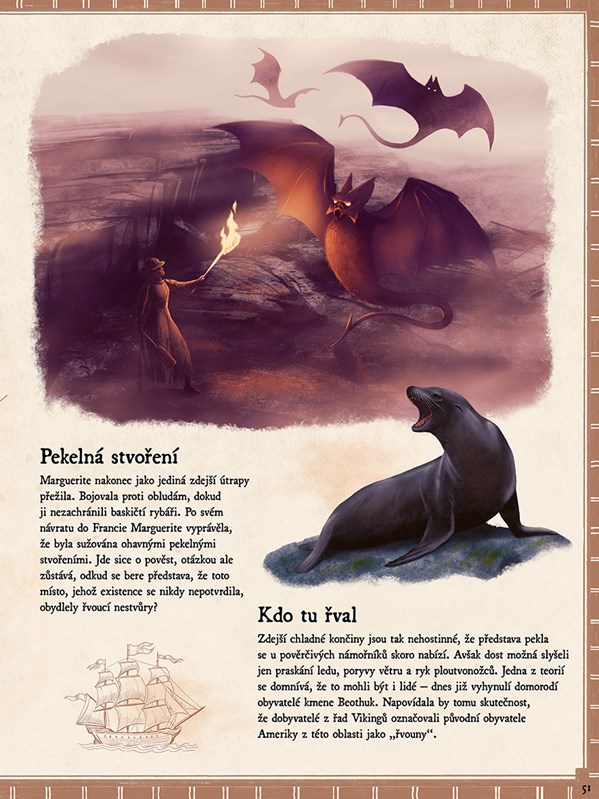 Pekelná stvoření

Marguerite nakonec jako jediná zdejší útrapy přežila. Bojovala proti obludám, dokud ji nezachránili baskičtí rybáři. Po svém návratu do Francie Marguerite vyprávěla, že byla sužována ohavnými pekelnými stvořeními. Jde sice o pověst, otázkou ale zůstává, odkud se bere představa, že toto místo, jehož existence se nikdy nepotvrdila, obydlely řvoucí nestvůry?

Kdo tu řval

Zdejší chladné končiny jsou tak nehostinné, že představa pekla se u pověrčivých námořníků skoro nabízí. Avšak dost možná slyšeli jen praskání ledu, poryvy větru a ryk ploutvonožců. Jedna z teorií se domnívá, že to mohli být i lidé – dnes již vyhynulí domorodí obyvatelé kmene Beothuk. Napovídala by tomu skutečnost, že dobyvatelé z řad Vikingů označovali původní obyvatele Ameriky z této oblasti jako „řvouny“.

51